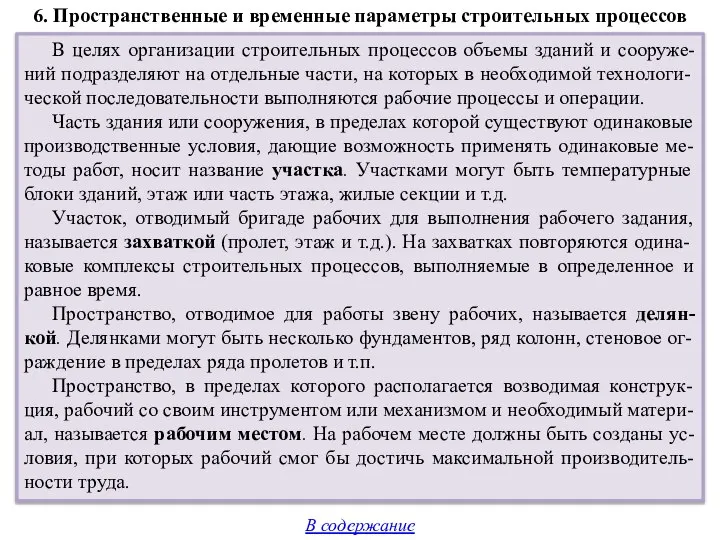 6. Пространственные и временные параметры строительных процессов

В целях организации строительных процессов объемы зданий и сооружений подразделяют на отдельные части, на которых в необходимой технологической последовательности выполняются рабочие процессы и операции.

Часть здания или сооружения, в пределах которой существуют одинаковые производственные условия, дающие возможность применять одинаковые методы работ, носит название участка. Участками могут быть температурные блоки зданий, этаж или часть этажа, жилые секции и т.д.

Участок, отводимый бригаде рабочих для выполнения рабочего задания, называется захваткой (пролет, этаж и т.д.). На захватках повторяются одинаковые комплексы строительных процессов, выполняемые в определенное и равное время.

Пространство, отводимое для работы звену рабочих, называется делянкой. Делянками могут быть несколько фундаментов, ряд колонн, стеновое ограждение в пределах ряда пролетов и т.п.

Пространство, в пределах которого располагается возводимая конструкция, рабочий со своим инструментом или механизмом и необходимый материал, называется рабочим местом. На рабочем месте должны быть созданы условия, при которых рабочий смог бы достичь максимальной производительности труда.

В содержание